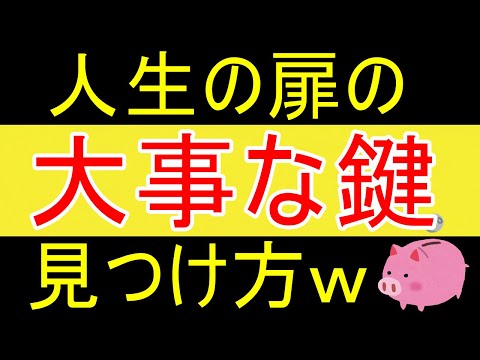 人生の扉の

大事な鍵

見つけ方ｗ